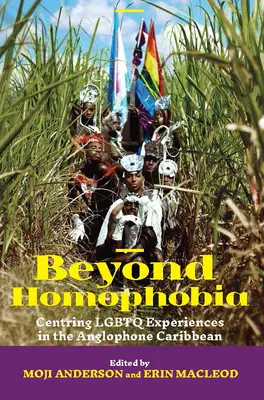 Beyond Homophobia

Centring LGBTQ Experiences in the Anglophone Caribbean

Edited by
MOJI ANDERSON and ERIN MACLEOD